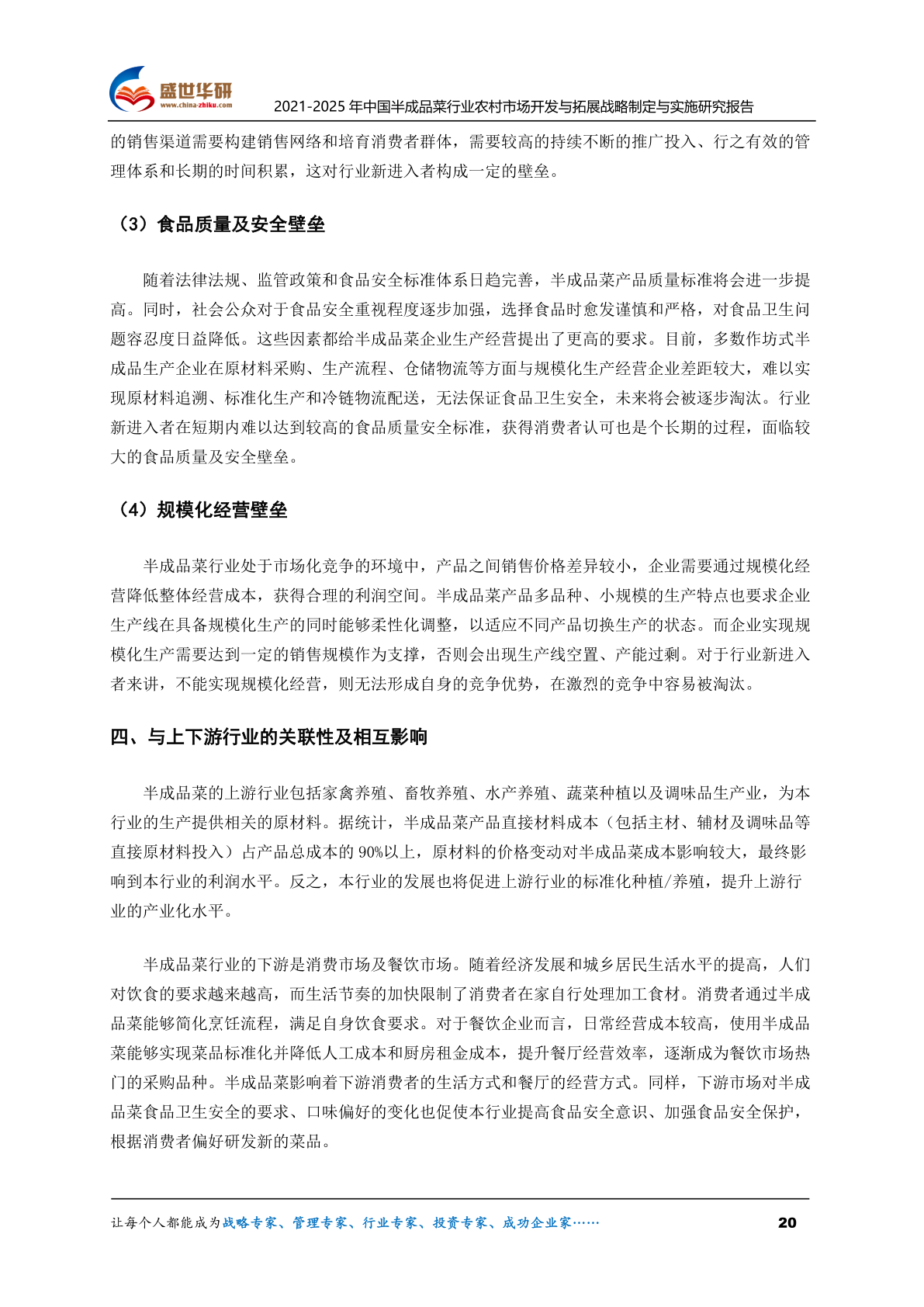 盛世华研
www.china-zhiku.com
2021-2025 年中国半成品菜行业农村市场开发与拓展战略制定与实施研究报告

的销售渠道需要构建销售网络和培育消费者群体，需要较高的持续不断的推广投入、行之有效的管理体系和长期的时间积累，这对行业新进入者构成一定的壁垒。

（3）食品质量及安全壁垒

随着法律法规、监管政策和食品安全标准体系日趋完善，半成品菜产品质量标准将会进一步提高。同时，社会公众对于食品安全重视程度逐步加强，选择食品时愈发谨慎和严格，对食品卫生问题容忍度日益降低。这些因素都给半成品菜企业生产经营提出了更高的要求。目前，多数作坊式半成品生产企业在原材料采购、生产流程、仓储物流等方面与规模化生产经营企业差距较大，难以实现原材料追溯、标准化生产和冷链物流配送，无法保证食品卫生安全，未来将会被逐步淘汰。行业新进入者在短期内难以达到较高的食品质量安全标准，获得消费者认可也是个长期的过程，面临较大的食品质量及安全壁垒。

（4）规模化经营壁垒

半成品菜行业处于市场化竞争的环境中，产品之间销售价格差异较小，企业需要通过规模化经营降低整体经营成本，获得合理的利润空间。半成品菜产品多品种、小规模的生产特点也要求企业生产线在具备规模化生产的同时能够柔性化调整，以适应不同产品切换生产的状态。而企业实现规模化生产需要达到一定的销售规模作为支撑，否则会出现生产线空置、产能过剩。对于行业新进入者来讲，不能实现规模化经营，则无法形成自身的竞争优势，在激烈的竞争中容易被淘汰。

四、与上下游行业的关联性及相互影响

半成品菜的上游行业包括家禽养殖、畜牧养殖、水产养殖、蔬菜种植以及调味品生产业，为本行业的生产提供相关的原材料。据统计，半成品菜产品直接材料成本（包括主材、辅材及调味品等直接原材料投入）占产品总成本的 90%以上，原材料的价格变动对半成品菜成本影响较大，最终影响到本行业的利润水平。反之，本行业的发展也将促进上游行业的标准化种植/养殖，提升上游行业的产业化水平。

半成品菜行业的下游是消费市场及餐饮市场。随着经济发展和城乡居民生活水平的提高，人们对饮食的要求越来越高，而生活节奏的加快限制了消费者在家自行处理加工食材。消费者通过半成品菜能够简化烹饪流程，满足自身饮食要求。对于餐饮企业而言，日常经营成本较高，使用半成品菜能够实现菜品标准化并降低人工成本和厨房租金成本，提升餐厅经营效率，逐渐成为餐饮市场热门的采购品种。半成品菜影响着下游消费者的生活方式和餐厅的经营方式。同样，下游市场对半成品菜食品卫生安全的要求、口味偏好的变化也促使本行业提高食品安全意识、加强食品安全保护，根据消费者偏好研发新的菜品。

让每个人都能成为战略专家、管理专家、行业专家、投资专家、成功企业家……
20